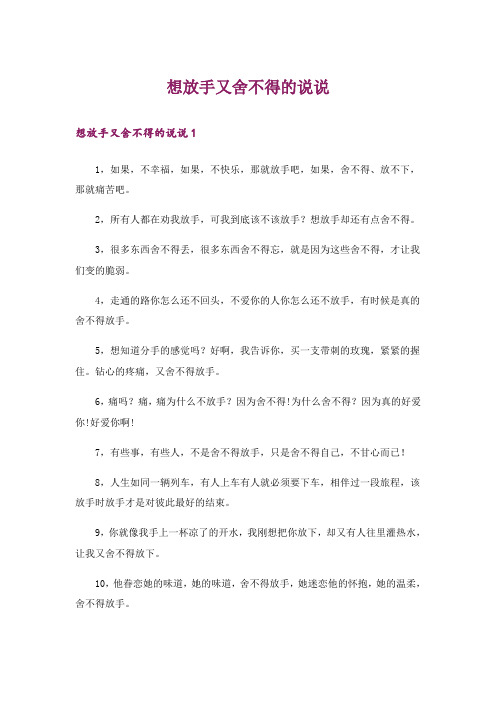 想放手又舍不得的说说

想放手又舍不得的说说 1

1、如果，不幸福，如果，不快乐，那就放手吧，如果，舍不得、放不下，那就痛苦吧。

2、所有人都在劝我放手，可我到底该不该放手？想放手却还有点舍不得。

3、很多东西舍不得丢，很多东西舍不得忘，就是因为这些舍不得，才让我们变的脆弱。

4、走通的路你怎么还不回头，不爱你的人你怎么还不放手，有时候是真的舍不得放手。

5、想知道分手的感觉吗？好啊，我告诉你，买一支带刺的玫瑰，紧紧的握住。钻心的疼痛，又舍不得放手。

6、痛吗？痛，痛为什么不放手？因为舍不得!为什么舍不得？因为真的好爱你!好爱你啊!

7、有些事，有些人，不是舍不得放手，只是舍不得自己，不甘心而已！

8、人生如同一辆列车，有人上车有人就必须要下车，相伴过一段旅程，该放手时放手才是对彼此最好的结束。

9、你就像我手上一杯凉了的开水，我刚想把你放下，却又有人往里灌热水，让我又舍不得放下。

10、他眷恋她的味道，她的味道，舍不得放手，她迷恋他的怀抱，她的温柔，舍不得放手。